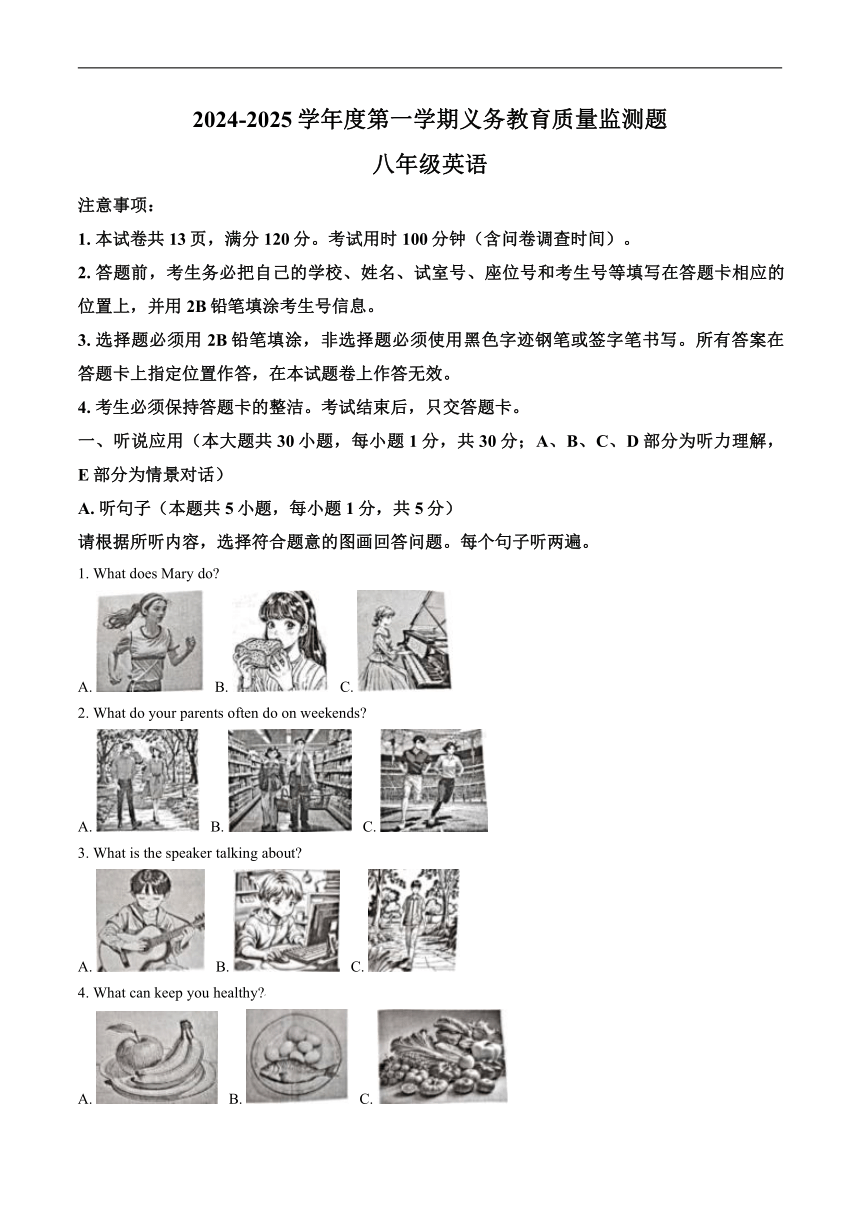 2024-2025 学年度第一学期义务教育质量监测题

八年级英语

注意事项：

1. 本试卷共 13 页，满分 120 分。考试用时 100 分钟（含问卷调查时间）。

2. 答题前，考生务必把自己的学校、姓名、试室号、座位号和考生号等填写在答题卡相应的位置上，并用 2B 铅笔填涂考生号信息。

3. 选择题必须用 2B 铅笔填涂，非选择题必须使用黑色字迹钢笔或签字笔书写。所有答案在答题卡上指定位置作答，在本试题卷上作答无效。

4. 考生必须保持答题卡的整洁。考试结束后，只交答题卡。

一、听说应用（本大题共 30 小题，每小题 1 分，共 30 分；A、B、C、D 部分为听力理解，E 部分为情景对话）

A. 听句子（本题共 5 小题，每小题 1 分，共 5 分）

请根据所听内容，选择符合题意的图画回答问题。每个句子听两遍。

1. What does Mary do?

A. B. C.

2. What do your parents often do on weekends?

A. B. C.

3. What is the speaker talking about?

A. B. C.

4. What can keep you healthy?

A. B. C.